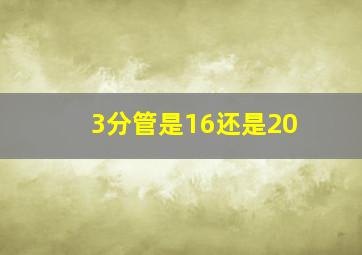 3分管是16还是20